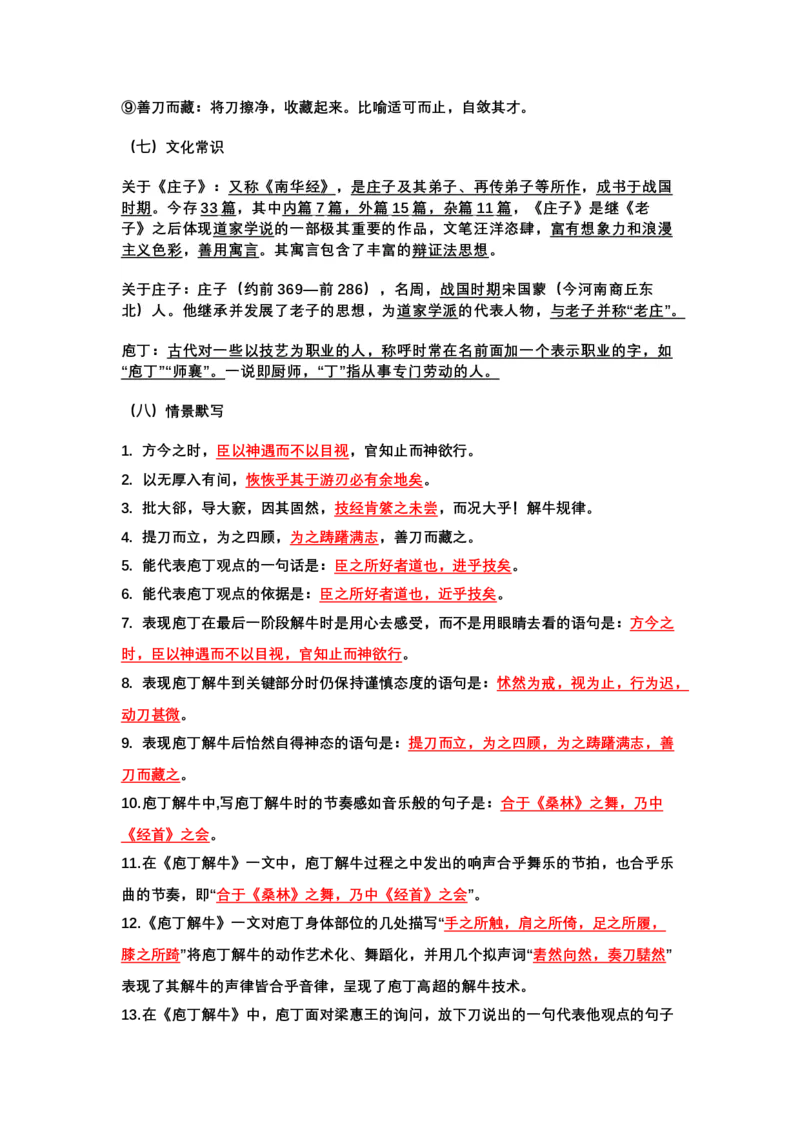 ⑨善刀而藏：将刀擦净，收藏起来。比喻适可而止，自敛其才。

（七）文化常识

关于《庄子》：又称《南华经》，是庄子及其弟子、再传弟子等所作，成书于战国时期。今存33篇，其中内篇7篇，外篇15篇，杂篇11篇，《庄子》是继《老子》之后体现道家学说的一部极其重要的作品，文笔汪洋恣肆，富有想象力和浪漫主义色彩，善用寓言。其寓言包含了丰富的辩证法思想。

关于庄子：庄子（约前369—前286），名周，战国时期宋国蒙（今河南商丘东北）人。他继承并发展了老子的思想，为道家学派的代表人物，与老子并称“老庄”。

庖丁：古代对一些以技艺为职业的人，称呼时常在名前面加一个表示职业的字，如“庖丁”“师襄”。一说即厨师，“丁”指从事专门劳动的人。

（八）情景默写

1. 方今之时，臣以神遇而不以目视，官知止而神欲行。

2. 以无厚入有间，恢恢乎其于游刃必有余地矣。

3. 批大郤，导大窾，因其固然，技经肯綮之未尝，而况大乎！解牛规律。

4. 提刀而立，为之四顾，为之踌躇满志，善刀而藏之。

5. 能代表庖丁观点的一句话是：臣之所好者道也，进乎技矣。

6. 能代表庖丁观点的依据是：臣之所好者道也，近乎技矣。

7. 表现庖丁在最后一阶段解牛时是用心去感受，而不是用眼睛去看的语句是：方今之时，臣以神遇而不以目视，官知止而神欲行。

8. 表现庖丁解牛到关键部分时仍保持谨慎态度的语句是：怵然为戒，视为止，行为迟，动刀甚微。

9. 表现庖丁解牛后怡然自得神态的语句是：提刀而立，为之四顾，为之踌躇满志，善刀而藏之。

10.庖丁解牛中,写庖丁解牛时的节奏感如音乐般的句子是：合于《桑林》之舞，乃中《经首》之会。

11.在《庖丁解牛》一文中，庖丁解牛过程之中发出的响声合乎舞乐的节拍，也合乎乐曲的节奏，即“合于《桑林》之舞，乃中《经首》之会”。

12.《庖丁解牛》一文对庖丁身体部位的几处描写“手之所触，肩之所倚，足之所履，膝之所踦”将庖丁解牛的动作艺术化、舞蹈化，并用几个拟声词“砉然向然，奏刀騞然”表现了其解牛的声律皆合乎音律，呈现了庖丁高超的解牛技术。

13.在《庖丁解牛》中，庖丁面对梁惠王的询问，放下刀说出的一句代表他观点的句子